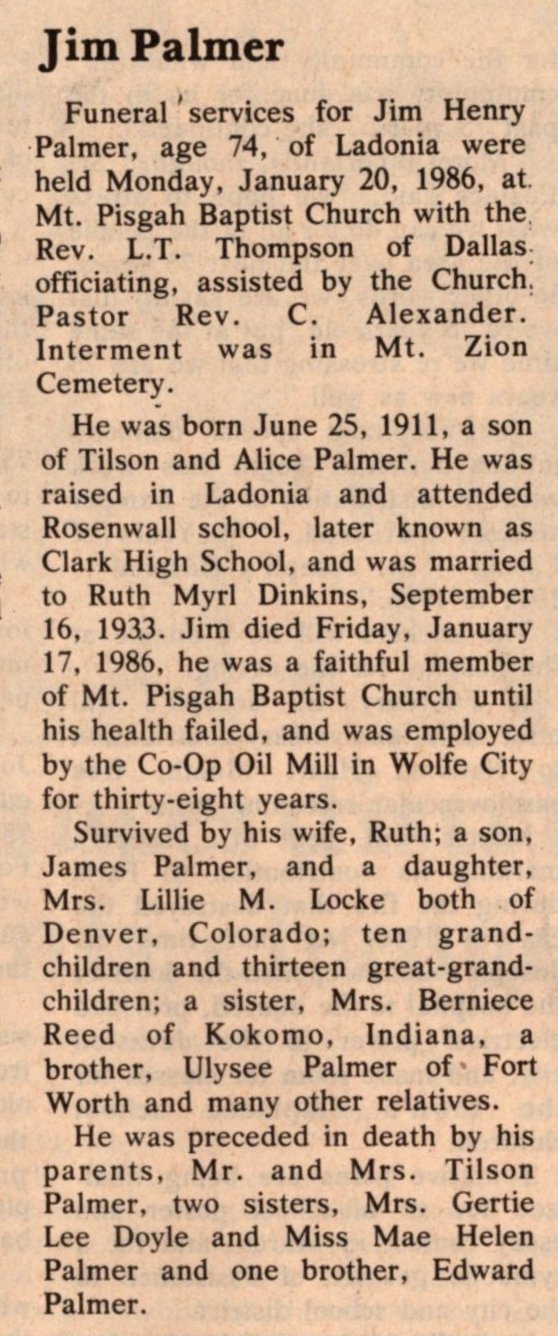 Jim Palmer

Funeral services for Jim Henry Palmer, age 74, of Ladonia were held Monday, January 20, 1986, at Mt. Pisgah Baptist Church with the Rev. L.T. Thompson of Dallas officiating, assisted by the Church Pastor Rev. C. Alexander. Interment was in Mt. Zion Cemetery.

He was born June 25, 1911, a son of Tilson and Alice Palmer. He was raised in Ladonia and attended Rosenwall school, later known as Clark High School, and was married to Ruth Myrl Dinkins, September 16, 1933. Jim died Friday, January 17, 1986, he was a faithful member of Mt. Pisgah Baptist Church until his health failed, and was employed by the Co-Op Oil Mill in Wolfe City for thirty-eight years.

Survived by his wife, Ruth; a son, James Palmer, and a daughter, Mrs. Lillie M. Locke both of Denver, Colorado; ten grandchildren and thirteen great-grandchildren; a sister, Mrs. Berniece Reed of Kokomo, Indiana, a brother, Ulysee Palmer of Fort Worth and many other relatives.

He was preceded in death by his parents, Mr. and Mrs. Tilson Palmer, two sisters, Mrs. Gertie Lee Doyle and Miss Mae Helen Palmer and one brother, Edward Palmer.